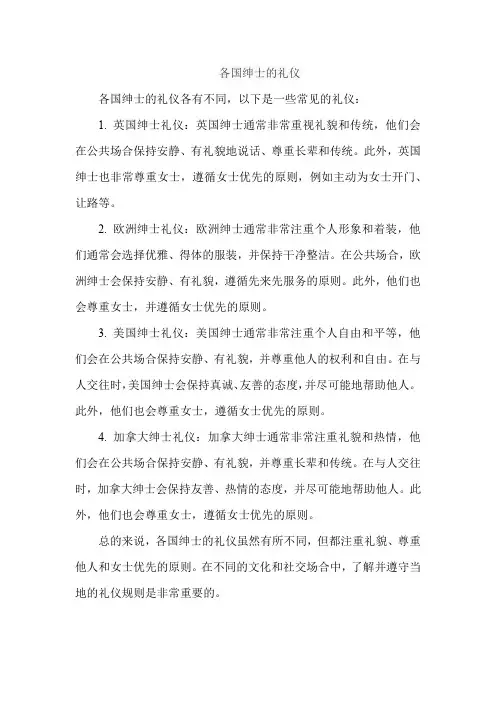 各国绅士的礼仪

各国绅士的礼仪各有不同，以下是一些常见的礼仪：

1. 英国绅士礼仪：英国绅士通常非常重视礼貌和传统，他们会在公共场合保持安静、有礼貌地说话、尊重长辈和传统。此外，英国绅士也非常尊重女士，遵循女士优先的原则，例如主动为女士开门、让路等。

2. 欧洲绅士礼仪：欧洲绅士通常非常注重个人形象和着装，他们通常会选择优雅、得体的服装，并保持干净整洁。在公共场合，欧洲绅士会保持安静、有礼貌，遵循先来先服务的原则。此外，他们也会尊重女士，并遵循女士优先的原则。

3. 美国绅士礼仪：美国绅士通常非常注重个人自由和平等，他们会在公共场合保持安静、有礼貌，并尊重他人的权利和自由。在与人交往时，美国绅士会保持真诚、友善的态度，并尽可能地帮助他人。此外，他们也会尊重女士，遵循女士优先的原则。

4. 加拿大绅士礼仪：加拿大绅士通常非常注重礼貌和热情，他们会在公共场合保持安静、有礼貌，并尊重长辈和传统。在与人交往时，加拿大绅士会保持友善、热情的态度，并尽可能地帮助他人。此外，他们也会尊重女士，遵循女士优先的原则。

总的来说，各国绅士的礼仪虽然有所不同，但都注重礼貌、尊重他人和女士优先的原则。在不同的文化和社交场合中，了解并遵守当地的礼仪规则是非常重要的。